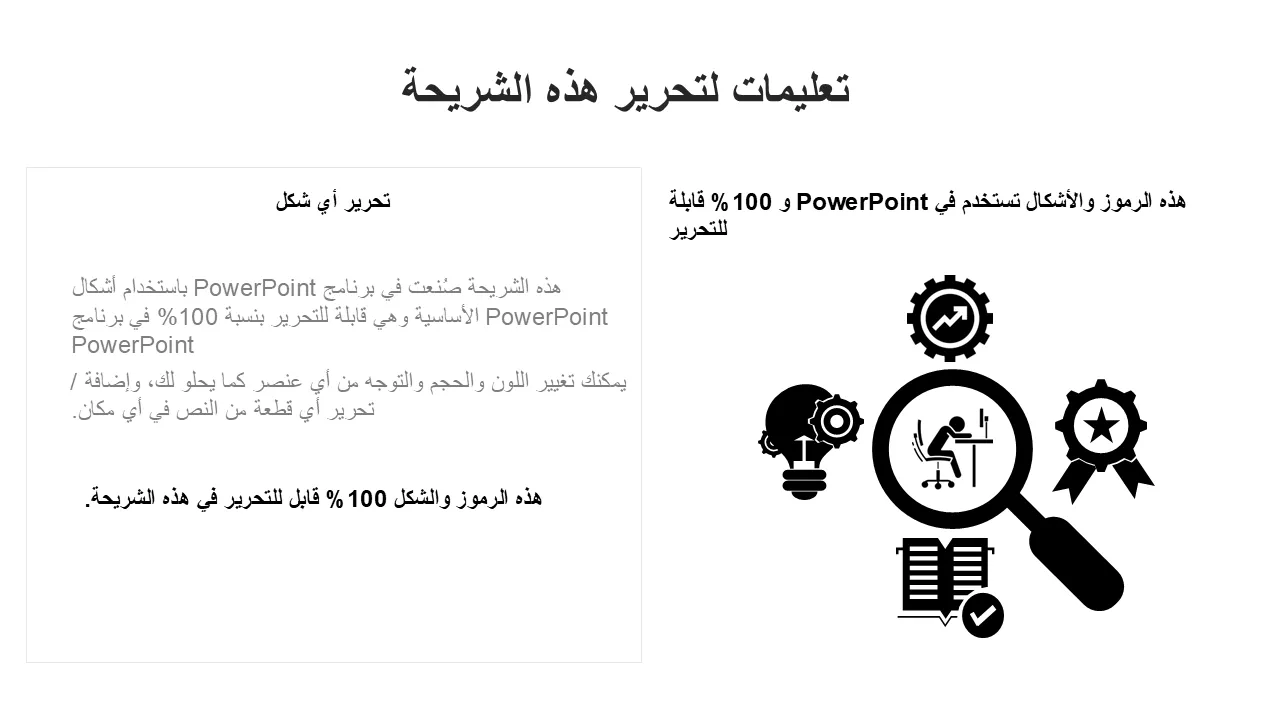 تعليمات لتحرير هذه الشريحة

هذه الرموز والأشكال تستخدم في PowerPoint و 100 % قابلة للتحرير

تحرير أي شكل

هذه الشريحة صُنعت في برنامج PowerPoint باستخدام أشكال PowerPoint الأساسية وهي قابلة للتحرير بنسبة 100% في برنامج PowerPoint

يمكنك تغيير اللون والحجم والتوجه من أي عنصر كما يحلو لك، وإضافة / تحرير أي قطعة من النص في أي مكان.

هذه الرموز والشكل 100 % قابل للتحرير في هذه الشريحة.